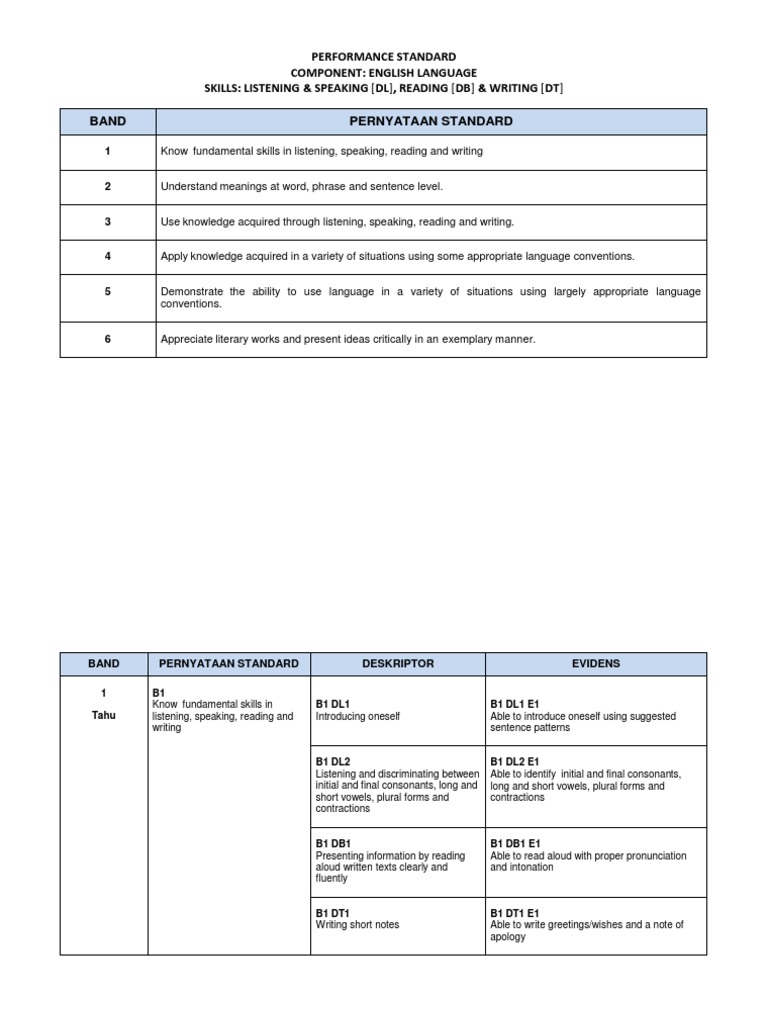 PERFORMANCE STANDARD
COMPONENT: ENGLISH LANGUAGE
SKILLS: LISTENING & SPEAKING [DL], READING [DB] & WRITING [DT]

| BAND | PERNYATAAN STANDARD |
|---|---|
| 1 | Know fundamental skills in listening, speaking, reading and writing |
| 2 | Understand meanings at word, phrase and sentence level. |
| 3 | Use knowledge acquired through listening, speaking, reading and writing. |
| 4 | Apply knowledge acquired in a variety of situations using some appropriate language conventions. |
| 5 | Demonstrate the ability to use language in a variety of situations using largely appropriate language conventions. |
| 6 | Appreciate literary works and present ideas critically in an exemplary manner. |

| BAND | PERNYATAAN STANDARD | DESKRIPTOR | EVIDENS |
|---|---|---|---|
| 1 Tahu | B1 Know fundamental skills in listening, speaking, reading and writing | B1 DL1 Introducing oneself | B1 DL1 E1 Able to introduce oneself using suggested sentence patterns |
| | | B1 DL2 Listening and discriminating between initial and final consonants, long and short vowels, plural forms and contractions | B1 DL2 E1 Able to identify initial and final consonants, long and short vowels, plural forms and contractions |
| | | B1 DB1 Presenting information by reading aloud written texts clearly and fluently | B1 DB1 E1 Able to read aloud with proper pronunciation and intonation |
| | | B1 DT1 Writing short notes | B1 DT1 E1 Able to write greetings/wishes and a note of apology |